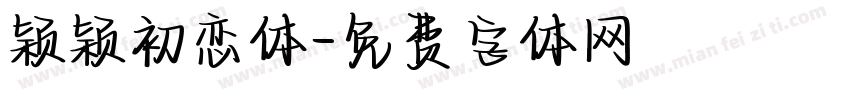 颖颖初恋体-免费字体网

www.mian fei zi ti.com